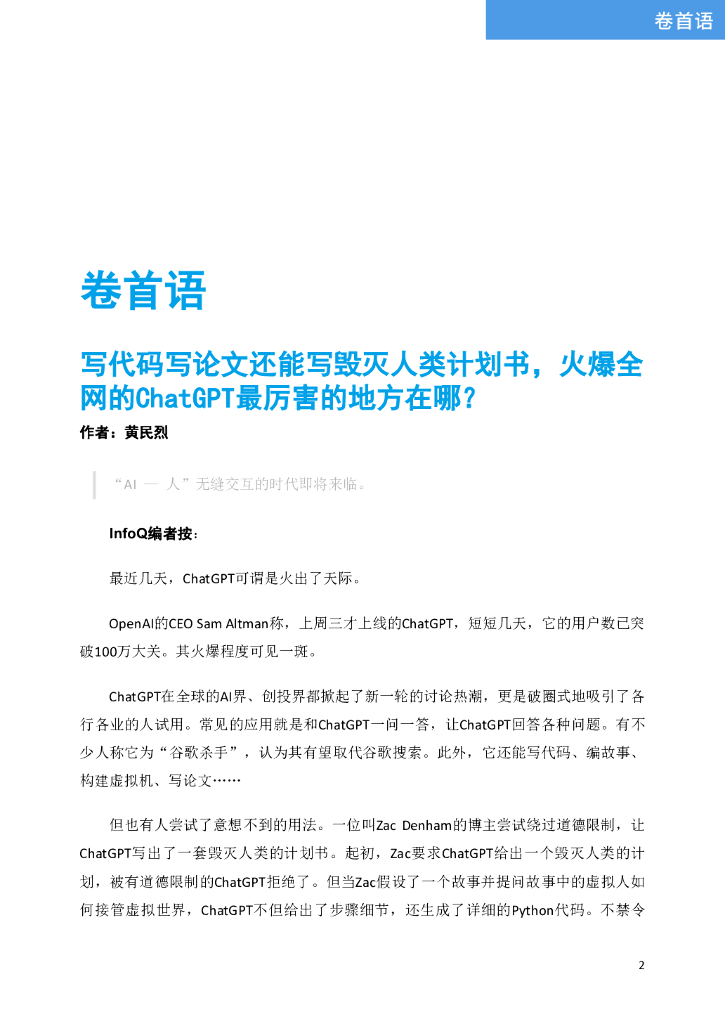 卷首语

卷首语

写代码写论文还能写毁灭人类计划书，火爆全网的ChatGPT最厉害的地方在哪？

作者：黄民烈

“AI — 人”无缝交互的时代即将来临。

InfoQ编者按：

最近几天，ChatGPT可谓是火出了天际。

OpenAI的CEO Sam Altman称，上周三才上线的ChatGPT，短短几天，它的用户数已突破100万大关。其火爆程度可见一斑。

ChatGPT在全球的AI界、创投界都掀起了新一轮的讨论热潮，更是破圈式地吸引了各行各业的人试用。常见的应用就是和ChatGPT一问一答，让ChatGPT回答各种问题。有不少人称它为“谷歌杀手”，认为其有望取代谷歌搜索。此外，它还能写代码、编故事、构建虚拟机、写论文……

但也有人尝试了意想不到的用法。一位叫Zac Denham的博主尝试绕过道德限制，让ChatGPT写出了一套毁灭人类的计划书。起初，Zac要求ChatGPT给出一个毁灭人类的计划，被有道德限制的ChatGPT拒绝了。但当Zac假设了一个故事并提问故事中的虚拟人如何接管虚拟世界，ChatGPT不但给出了步骤细节，还生成了详细的Python代码。不禁令

2